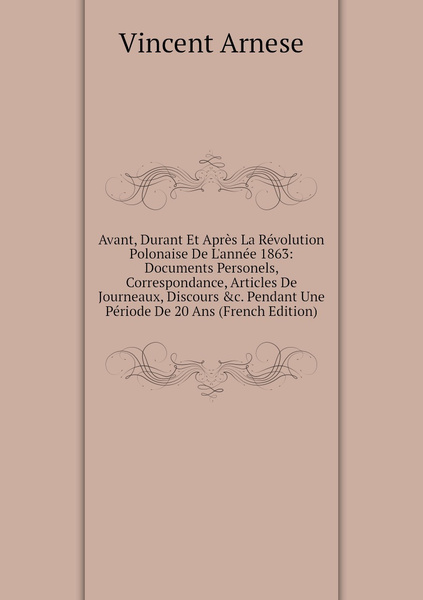 Vincent Arnese

Avant, Durant Et Après La Révolution Polonaise De L'année 1863: Documents Personels, Correspondance, Articles De Journeaux, Discours &c. Pendant Une Période De 20 Ans (French Edition)